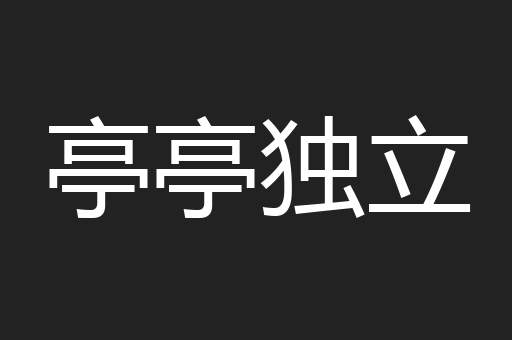 亭亭独立